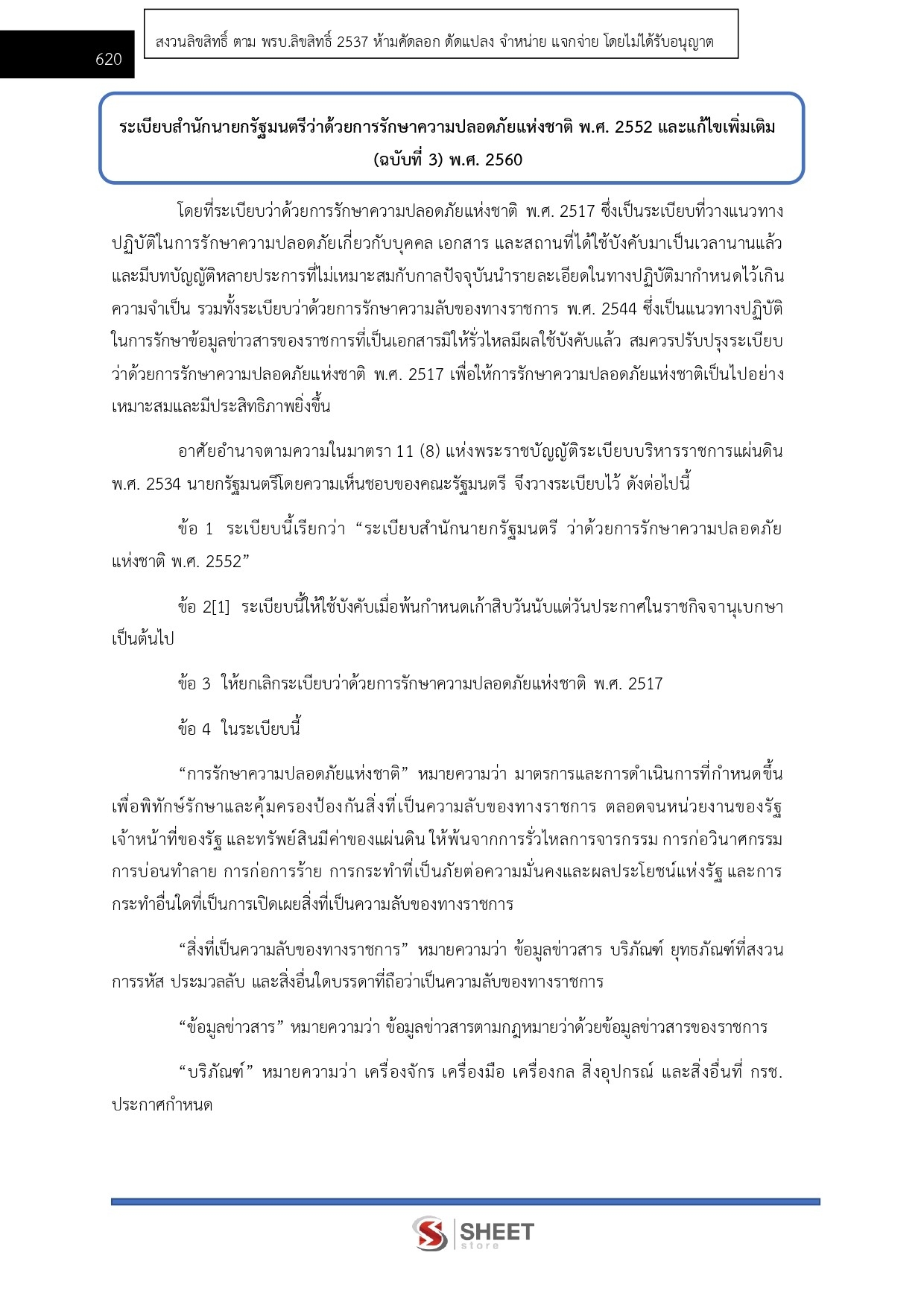 620

สงวนลิขสิทธิ์ ตาม พรบ.ลิขสิทธิ์ 2537 ห้ามคัดลอก ดัดแปลง จำหน่าย แจกจ่าย โดยไม่ได้รับอนุญาต

ระเบียบสำนักนายกรัฐมนตรีว่าด้วยการรักษาความปลอดภัยแห่งชาติ พ.ศ. 2552 และแก้ไขเพิ่มเติม (ฉบับที่ 3) พ.ศ. 2560

โดยที่ระเบียบว่าด้วยการรักษาความปลอดภัยแห่งชาติ พ.ศ. 2517 ซึ่งเป็นระเบียบที่วางแนวทางปฏิบัติในการรักษาความปลอดภัยเกี่ยวกับบุคคล เอกสาร และสถานที่ได้ใช้บังคับมาเป็นเวลานานแล้ว และมีบทบัญญัติหลายประการที่ไม่เหมาะสมกับกาลปัจจุบันนำรายละเอียดในทางปฏิบัติมากำหนดไว้เกินความจำเป็น รวมทั้งระเบียบว่าด้วยการรักษาความลับของทางราชการ พ.ศ. 2544 ซึ่งเป็นแนวทางปฏิบัติในการรักษาข้อมูลข่าวสารของราชการที่เป็นเอกสารมิให้รั่วไหลมีผลใช้บังคับแล้ว สมควรปรับปรุงระเบียบว่าด้วยการรักษาความปลอดภัยแห่งชาติ พ.ศ. 2517 เพื่อให้การรักษาความปลอดภัยแห่งชาติเป็นไปอย่างเหมาะสมและมีประสิทธิภาพยิ่งขึ้น

อาศัยอำนาจตามความในมาตรา 11 (8) แห่งพระราชบัญญัติระเบียบบริหารราชการแผ่นดิน พ.ศ. 2534 นายกรัฐมนตรีโดยความเห็นชอบของคณะรัฐมนตรี จึงวางระเบียบไว้ ดังต่อไปนี้

ข้อ 1 ระเบียบนี้เรียกว่า “ระเบียบสำนักนายกรัฐมนตรี ว่าด้วยการรักษาความปลอดภัยแห่งชาติ พ.ศ. 2552”

ข้อ 2[1] ระเบียบนี้ให้ใช้บังคับเมื่อพ้นกำหนดเก้าสิบวันนับแต่วันประกาศในราชกิจจานุเบกษาเป็นต้นไป

ข้อ 3 ให้ยกเลิกระเบียบว่าด้วยการรักษาความปลอดภัยแห่งชาติ พ.ศ. 2517

ข้อ 4 ในระเบียบนี้

“การรักษาความปลอดภัยแห่งชาติ” หมายความว่า มาตรการและการดำเนินการที่กำหนดขึ้นเพื่อพิทักษ์รักษาและคุ้มครองป้องกันสิ่งที่เป็นความลับของทางราชการ ตลอดจนหน่วยงานของรัฐ เจ้าหน้าที่ของรัฐ และทรัพย์สินมีค่าของแผ่นดิน ให้พ้นจากการรั่วไหลการจารกรรม การก่อวินาศกรรม การบ่อนทำลาย การก่อการร้าย การกระทำที่เป็นภัยต่อความมั่นคงและผลประโยชน์แห่งรัฐ และการกระทำอื่นใดที่เป็นการเปิดเผยสิ่งที่เป็นความลับของทางราชการ

“สิ่งที่เป็นความลับของทางราชการ” หมายความว่า ข้อมูลข่าวสาร บริภัณฑ์ ยุทธภัณฑ์ที่สงวน การรหัส ประมวลลับ และสิ่งอื่นใดบรรดาที่ถือว่าเป็นความลับของทางราชการ

“ข้อมูลข่าวสาร” หมายความว่า ข้อมูลข่าวสารตามกฎหมายว่าด้วยข้อมูลข่าวสารของราชการ

“บริภัณฑ์” หมายความว่า เครื่องจักร เครื่องมือ เครื่องกล สิ่งอุปกรณ์ และสิ่งอื่นที่ กรช. ประกาศกำหนด

SHEET store